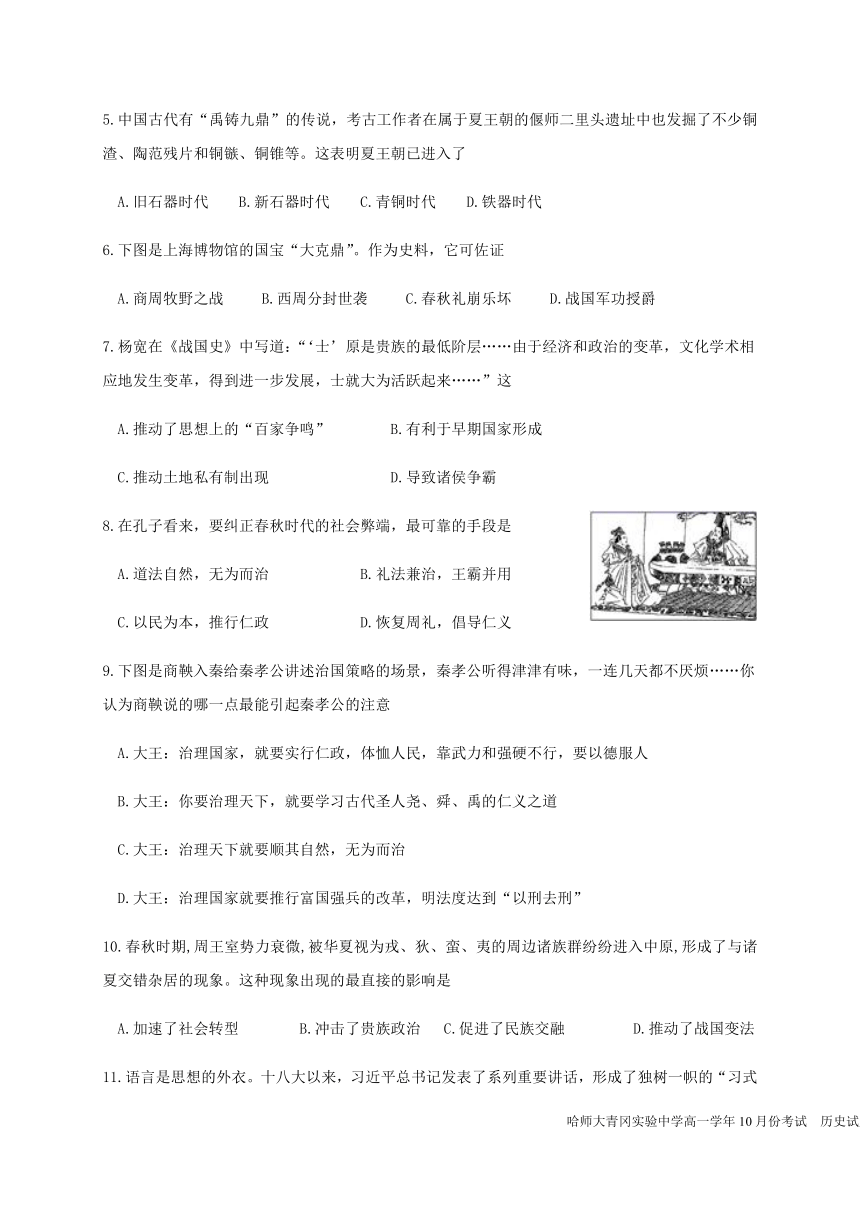 5.中国古代有“禹铸九鼎”的传说，考古工作者在属于夏王朝的偃师二里头遗址中也发掘了不少铜渣、陶范残片和铜镞、铜锥等。这表明夏王朝已进入了

A.旧石器时代　B.新石器时代　C.青铜时代　D.铁器时代

6.下图是上海博物馆的国宝“大克鼎”。作为史料，它可佐证

A.商周牧野之战　B.西周分封世袭　C.春秋礼崩乐坏　D.战国军功授爵

7.杨宽在《战国史》中写道：“‘士’原是贵族的最低阶层……由于经济和政治的变革，文化学术相应地发生变革，得到进一步发展，士就大为活跃起来……”这

A.推动了思想上的“百家争鸣”　B.有利于早期国家形成

C.推动土地私有制出现　D.导致诸侯争霸

8.在孔子看来，要纠正春秋时代的社会弊端，最可靠的手段是

A.道法自然，无为而治　B.礼法兼治，王霸并用

C.以民为本，推行仁政　D.恢复周礼，倡导仁义

9.下图是商鞅入秦给秦孝公讲述治国策略的场景，秦孝公听得津津有味，一连几天都不厌烦……你认为商鞅说的哪一点最能引起秦孝公的注意

A.大王：治理国家，就要实行仁政，体恤人民，靠武力和强硬不行，要以德服人

B.大王：你要治理天下，就要学习古代圣人尧、舜、禹的仁义之道

C.大王：治理天下就要顺其自然，无为而治

D.大王：治理国家就要推行富国强兵的改革，明法度达到“以刑去刑”

10.春秋时期,周王室势力衰微,被华夏视为戎、狄、蛮、夷的周边诸族群纷纷进入中原,形成了与诸夏交错杂居的现象。这种现象出现的最直接的影响是

A.加速了社会转型　B.冲击了贵族政治　C.促进了民族交融　D.推动了战国变法

11.语言是思想的外衣。十八大以来，习近平总书记发表了系列重要讲话，形成了独树一帜的“习式

哈师大青冈实验中学高一学年10月份考试　历史试